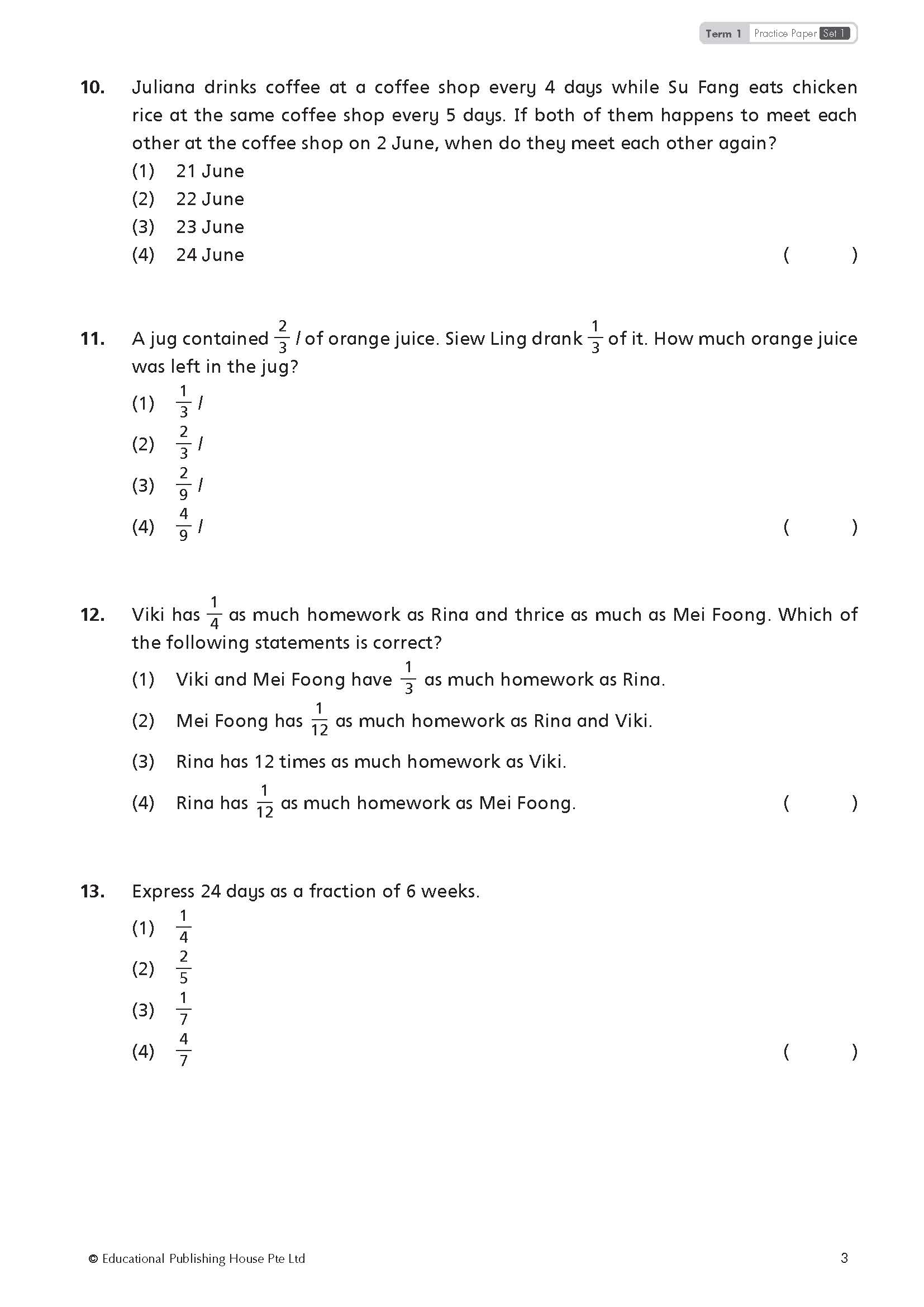 Term 1 Practice Paper Set 1

10. Juliana drinks coffee at a coffee shop every 4 days while Su Fang eats chicken rice at the same coffee shop every 5 days. If both of them happens to meet each other at the coffee shop on 2 June, when do they meet each other again?
(1) 21 June
(2) 22 June
(3) 23 June
(4) 24 June ( )

11. A jug contained $\frac{2}{3}$ $l$ of orange juice. Siew Ling drank $\frac{1}{3}$ of it. How much orange juice was left in the jug?
(1) $\frac{1}{3}$ $l$
(2) $\frac{2}{3}$ $l$
(3) $\frac{2}{9}$ $l$
(4) $\frac{4}{9}$ $l$ ( )

12. Viki has $\frac{1}{4}$ as much homework as Rina and thrice as much as Mei Foong. Which of the following statements is correct?
(1) Viki and Mei Foong have $\frac{1}{3}$ as much homework as Rina.
(2) Mei Foong has $\frac{1}{12}$ as much homework as Rina and Viki.
(3) Rina has 12 times as much homework as Viki.
(4) Rina has $\frac{1}{12}$ as much homework as Mei Foong. ( )

13. Express 24 days as a fraction of 6 weeks.
(1) $\frac{1}{4}$
(2) $\frac{2}{5}$
(3) $\frac{1}{7}$
(4) $\frac{4}{7}$ ( )

© Educational Publishing House Pte Ltd 3